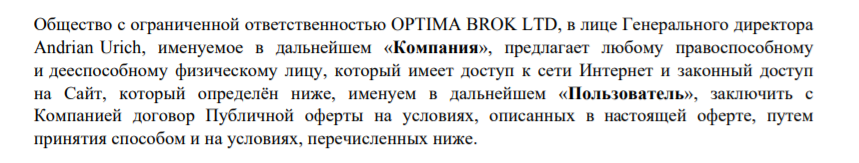 Общество с ограниченной ответственностью OPTIMA BROK LTD, в лице Генерального директора Andrian Urich, именуемое в дальнейшем «Компания», предлагает любому правоспособному и дееспособному физическому лицу, который имеет доступ к сети Интернет и законный доступ на Сайт, который определён ниже, именуем в дальнейшем «Пользователь», заключить с Компанией договор Публичной оферты на условиях, описанных в настоящей оферте, путем принятия способом и на условиях, перечисленных ниже.